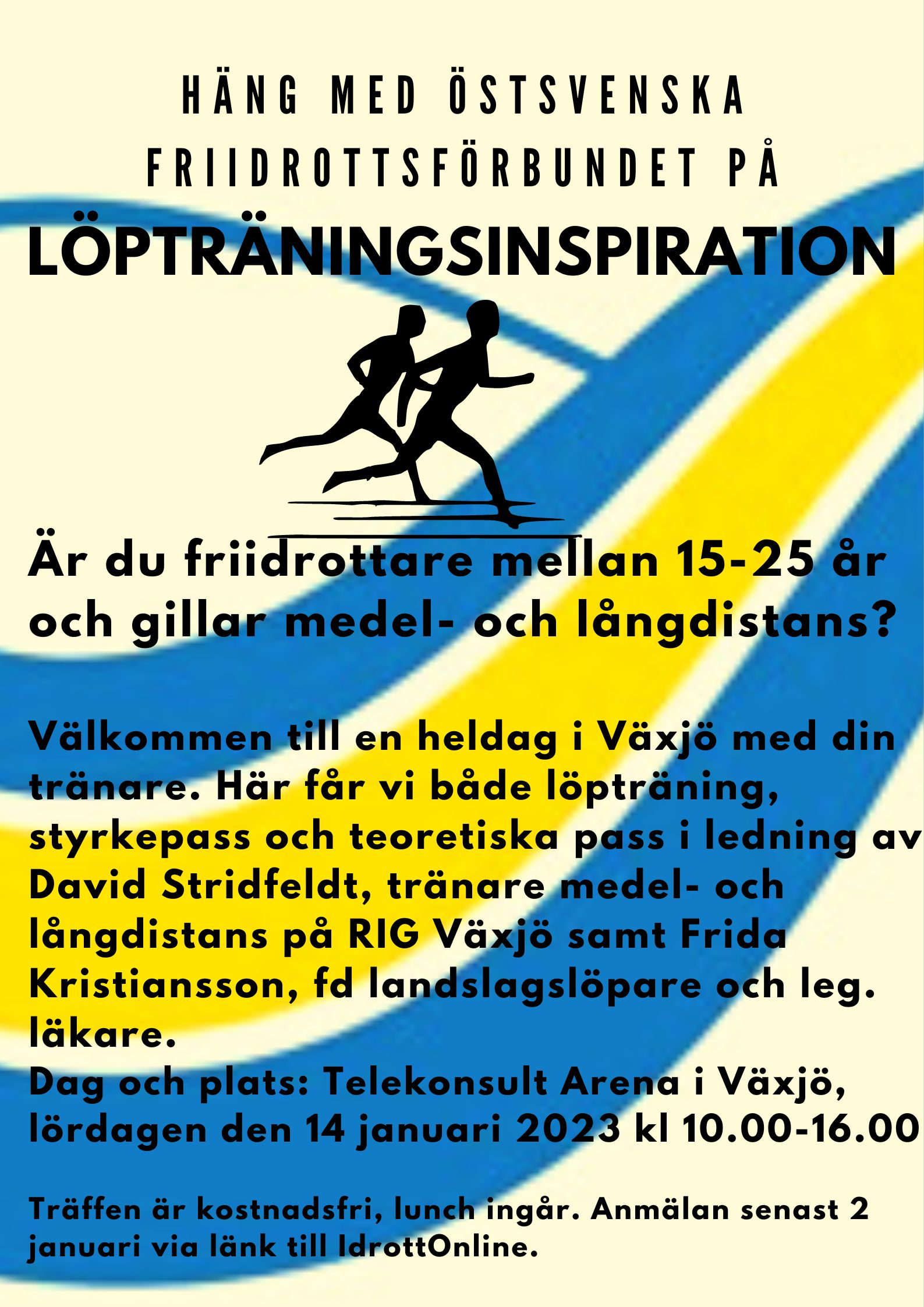 HÄNG MED ÖSTSVENSKA FRIIDROTTSFÖRBUNDET PÅ

LÖPTRÄNINGSINSPIRATION

Är du friidrottare mellan 15-25 år och gillar medel- och långdistans?

Välkommen till en heldag i Växjö med din tränare. Här får vi både löpträning, styrkepass och teoretiska pass i ledning av David Stridfeldt, tränare medel- och långdistans på RIG Växjö samt Frida Kristiansson, fd landslagslöpare och leg. läkare.
Dag och plats: Telekonsult Arena i Växjö, lördagen den 14 januari 2023 kl 10.00-16.00

Träffen är kostnadsfri, lunch ingår. Anmälan senast 2 januari via länk till IdrottOnline.